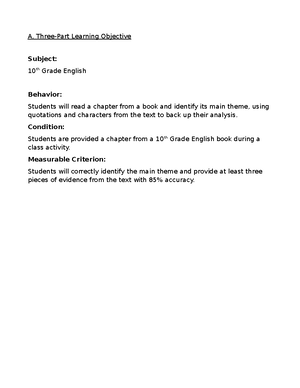 A. Three-Part Learning Objective

Subject:

10th Grade English

Behavior:

Students will read a chapter from a book and identify its main theme, using quotations and characters from the text to back up their analysis.

Condition:

Students are provided a chapter from a 10th Grade English book during a class activity.

Measurable Criterion:

Students will correctly identify the main theme and provide at least three pieces of evidence from the text with 85% accuracy.